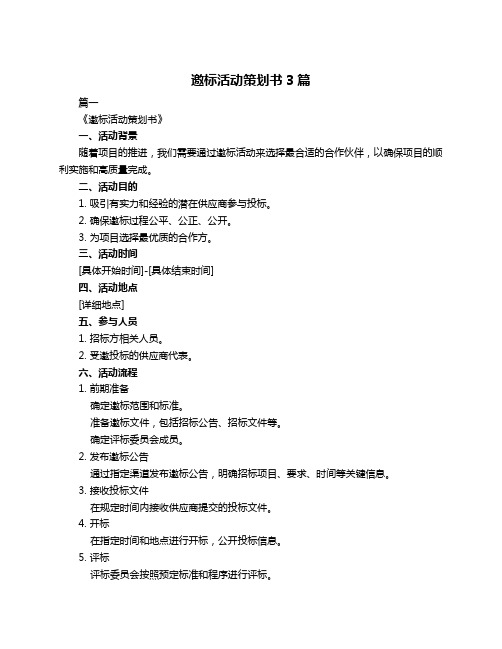 邀标活动策划书 3 篇

篇一

《邀标活动策划书》

一、活动背景

随着项目的推进，我们需要通过邀标活动来选择最合适的合作伙伴，以确保项目的顺利实施和高质量完成。

二、活动目的

1. 吸引有实力和经验的潜在供应商参与投标。

2. 确保邀标过程公平、公正、公开。

3. 为项目选择最优质的合作方。

三、活动时间

[具体开始时间]-[具体结束时间]

四、活动地点

[详细地点]

五、参与人员

1. 招标方相关人员。

2. 受邀投标的供应商代表。

六、活动流程

1. 前期准备

确定邀标范围和标准。

准备邀标文件，包括招标公告、招标文件等。

确定评标委员会成员。

2. 发布邀标公告

通过指定渠道发布邀标公告，明确招标项目、要求、时间等关键信息。

3. 接收投标文件

在规定时间内接收供应商提交的投标文件。

4. 开标

在指定时间和地点进行开标，公开投标信息。

5. 评标

评标委员会按照预定标准和程序进行评标。